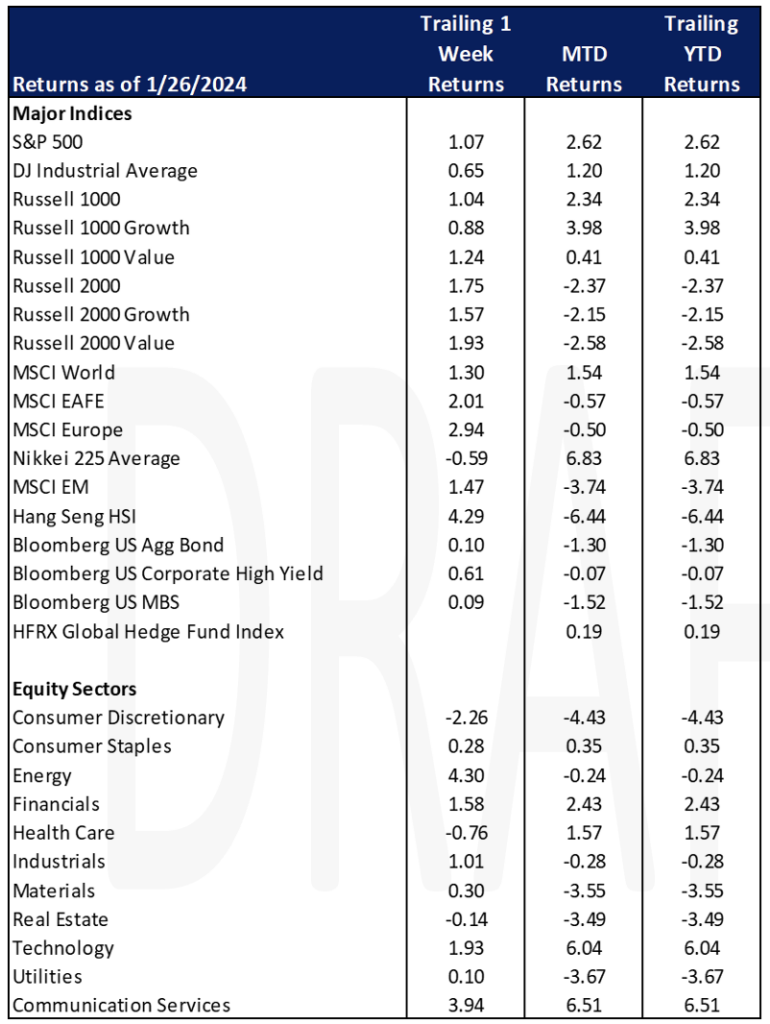 | Returns as of 1/26/2024 | Trailing 1 Week Returns | MTD Returns | Trailing YTD Returns |
|---|---|---|---|
| **Major Indices** | | | |
| S&P 500 | 1.07 | 2.62 | 2.62 |
| DJ Industrial Average | 0.65 | 1.20 | 1.20 |
| Russell 1000 | 1.04 | 2.34 | 2.34 |
| Russell 1000 Growth | 0.88 | 3.98 | 3.98 |
| Russell 1000 Value | 1.24 | 0.41 | 0.41 |
| Russell 2000 | 1.75 | -2.37 | -2.37 |
| Russell 2000 Growth | 1.57 | -2.15 | -2.15 |
| Russell 2000 Value | 1.93 | -2.58 | -2.58 |
| MSCI World | 1.30 | 1.54 | 1.54 |
| MSCI EAFE | 2.01 | -0.57 | -0.57 |
| MSCI Europe | 2.94 | -0.50 | -0.50 |
| Nikkei 225 Average | -0.59 | 6.83 | 6.83 |
| MSCI EM | 1.47 | -3.74 | -3.74 |
| Hang Seng HSI | 4.29 | -6.44 | -6.44 |
| Bloomberg US Agg Bond | 0.10 | -1.30 | -1.30 |
| Bloomberg US Corporate High Yield | 0.61 | -0.07 | -0.07 |
| Bloomberg US MBS | 0.09 | -1.52 | -1.52 |
| HFRX Global Hedge Fund Index | | 0.19 | 0.19 |
| | | | |
| **Equity Sectors** | | | |
| Consumer Discretionary | -2.26 | -4.43 | -4.43 |
| Consumer Staples | 0.28 | 0.35 | 0.35 |
| Energy | 4.30 | -0.24 | -0.24 |
| Financials | 1.58 | 2.43 | 2.43 |
| Health Care | -0.76 | 1.57 | 1.57 |
| Industrials | 1.01 | -0.28 | -0.28 |
| Materials | 0.30 | -3.55 | -3.55 |
| Real Estate | -0.14 | -3.49 | -3.49 |
| Technology | 1.93 | 6.04 | 6.04 |
| Utilities | 0.10 | -3.67 | -3.67 |
| Communication Services | 3.94 | 6.51 | 6.51 |

DRAF